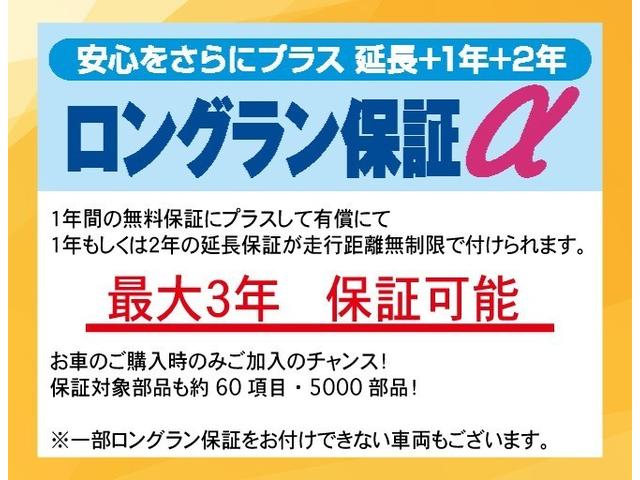 安心をさらにプラス 延長+1年+2年

ロングラン保証α

1年間の無料保証にプラスして有償にて
1年もしくは2年の延長保証が走行距離無制限で付けられます。

最大3年　保証可能

お車のご購入時のみご加入のチャンス！
保証対象部品も約 60 項目・5000 部品！

※一部ロングラン保証をお付けできない車両もございます。